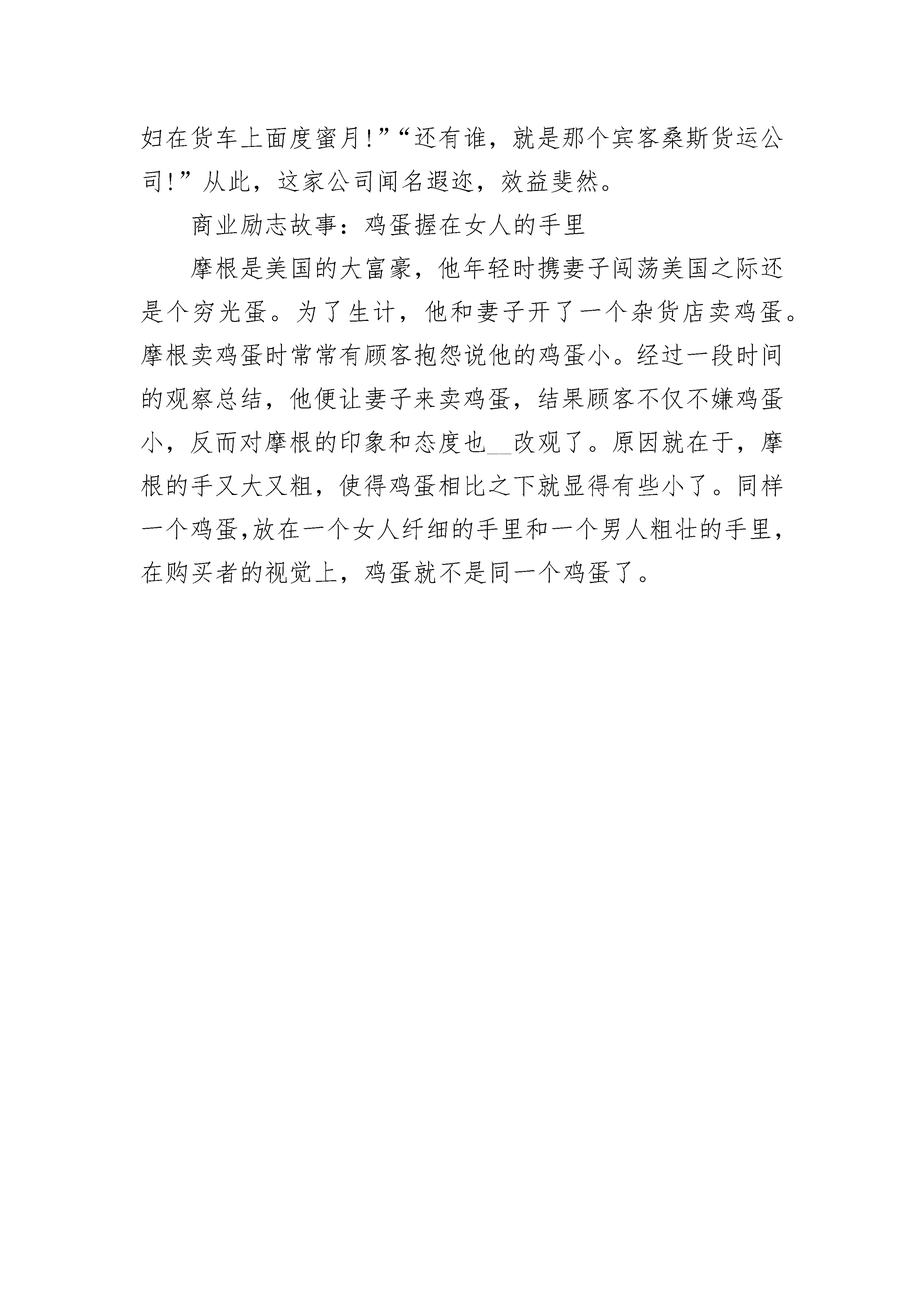 妇在货车上面度蜜月!”“还有谁，就是那个宾客桑斯货运公司!”从此，这家公司闻名遐迩，效益斐然。

商业励志故事：鸡蛋握在女人的手里

摩根是美国的大富豪，他年轻时携妻子闯荡美国之际还是个穷光蛋。为了生计，他和妻子开了一个杂货店卖鸡蛋。摩根卖鸡蛋时常常有顾客抱怨说他的鸡蛋小。经过一段时间的观察总结，他便让妻子来卖鸡蛋，结果顾客不仅不嫌鸡蛋小，反而对摩根的印象和态度也__改观了。原因就在于，摩根的手又大又粗，使得鸡蛋相比之下就显得有些小了。同样一个鸡蛋,放在一个女人纤细的手里和一个男人粗壮的手里，在购买者的视觉上，鸡蛋就不是同一个鸡蛋了。